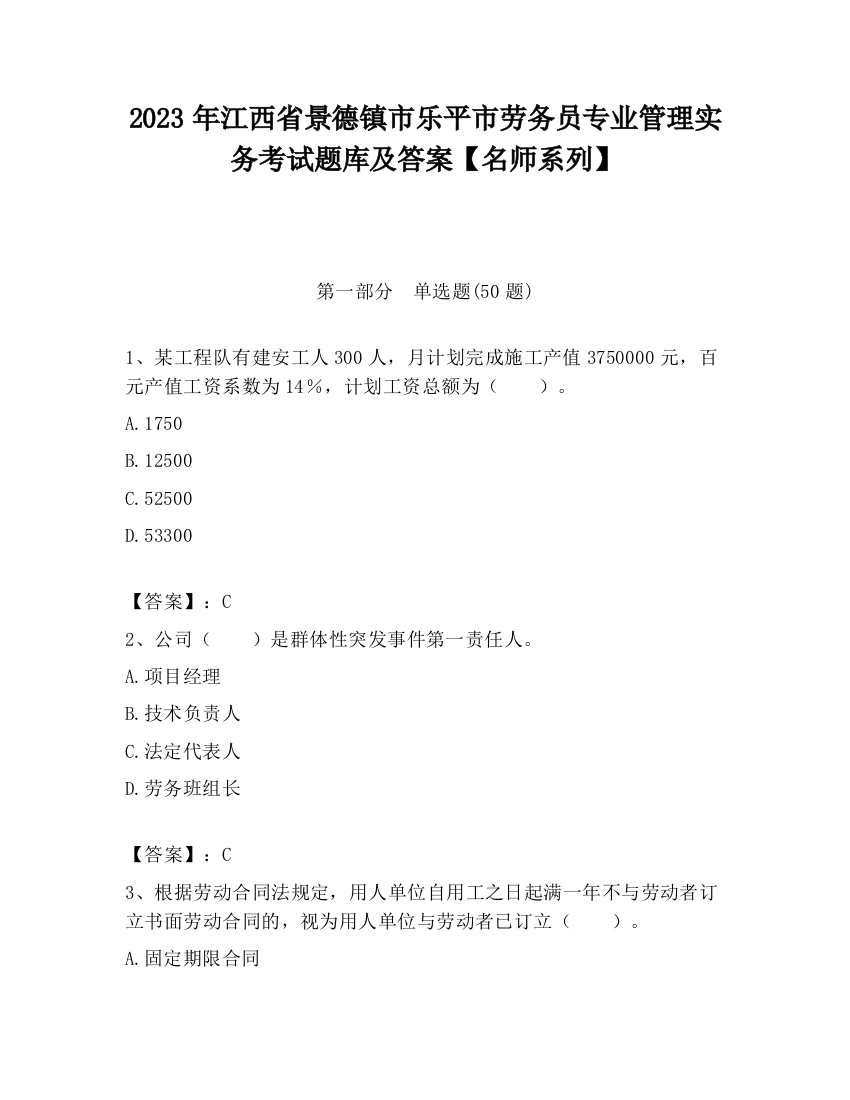 2023 年江西省景德镇市乐平市劳务员专业管理实务考试题库及答案【名师系列】

第一部分　单选题(50 题)

1、某工程队有建安工人 300 人，月计划完成施工产值 3750000 元，百元产值工资系数为 14％，计划工资总额为（　　）。

A. 1750

B. 12500

C. 52500

D. 53300

【答案】：C

2、公司（　　）是群体性突发事件第一责任人。

A. 项目经理

B. 技术负责人

C. 法定代表人

D. 劳务班组长

【答案】：C

3、根据劳动合同法规定，用人单位自用工之日起满一年不与劳动者订立书面劳动合同的，视为用人单位与劳动者已订立（　　）。

A. 固定期限合同